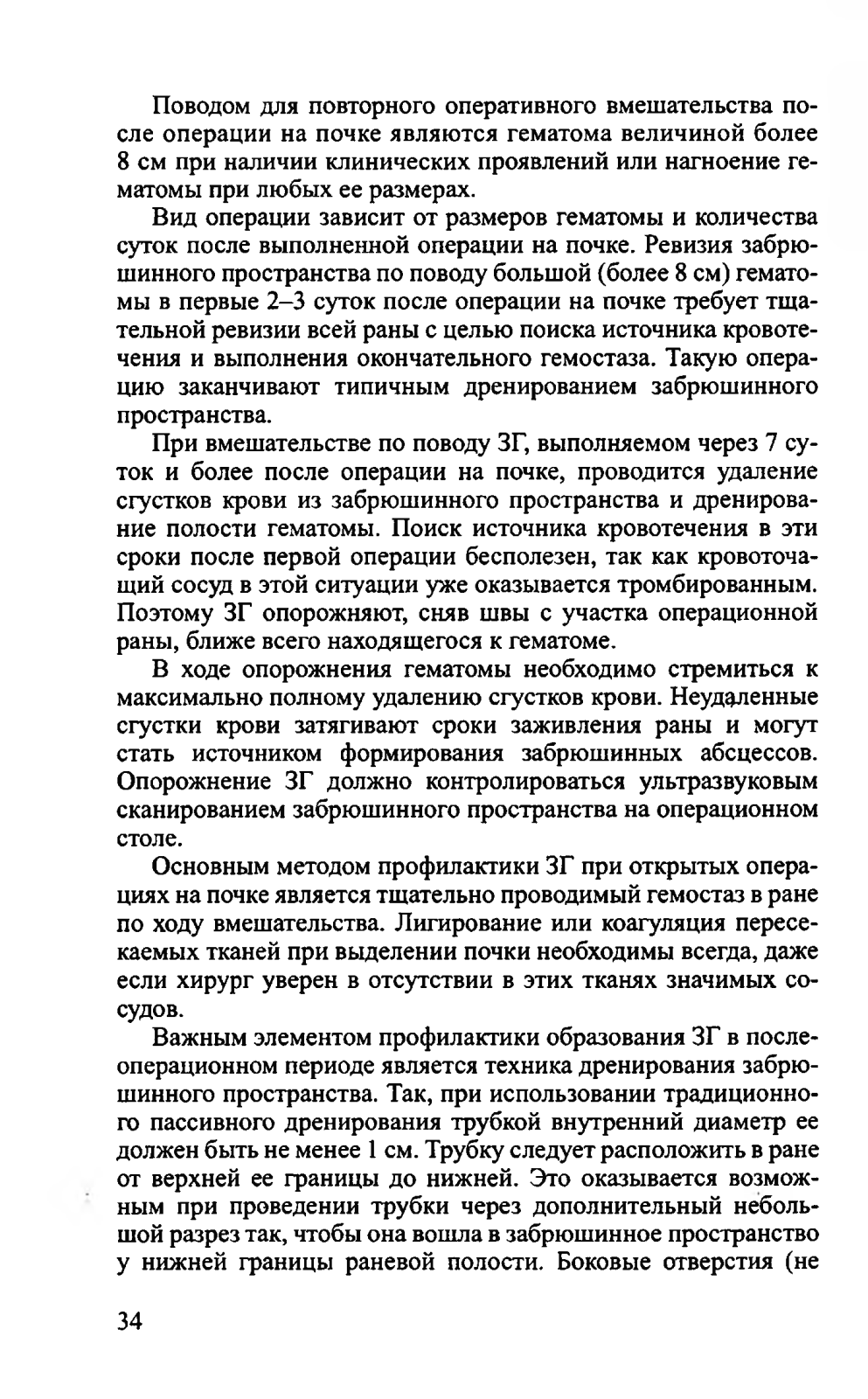 Поводом для повторного оперативного вмешательства после операции на почке являются гематома величиной более 8 см при наличии клинических проявлений или нагноение гематомы при любых ее размерах.

Вид операции зависит от размеров гематомы и количества суток после выполненной операции на почке. Ревизия забрюшинного пространства по поводу большой (более 8 см) гематомы в первые 2–3 суток после операции на почке требует тщательной ревизии всей раны с целью поиска источника кровотечения и выполнения окончательного гемостаза. Такую операцию заканчивают типичным дренированием забрюшинного пространства.

При вмешательстве по поводу ЗГ, выполняемом через 7 суток и более после операции на почке, проводится удаление сгустков крови из забрюшинного пространства и дренирование полости гематомы. Поиск источника кровотечения в эти сроки после первой операции бесполезен, так как кровоточащий сосуд в этой ситуации уже оказывается тромбированным. Поэтому ЗГ опорожняют, сняв швы с участка операционной раны, ближе всего находящегося к гематоме.

В ходе опорожнения гематомы необходимо стремиться к максимально полному удалению сгустков крови. Неудаленные сгустки крови затягивают сроки заживления раны и могут стать источником формирования забрюшинных абсцессов. Опорожнение ЗГ должно контролироваться ультразвуковым сканированием забрюшинного пространства на операционном столе.

Основным методом профилактики ЗГ при открытых операциях на почке является тщательно проводимый гемостаз в ране по ходу вмешательства. Лигирование или коагуляция пересекаемых тканей при выделении почки необходимы всегда, даже если хирург уверен в отсутствии в этих тканях значимых сосудов.

Важным элементом профилактики образования ЗГ в послеоперационном периоде является техника дренирования забрюшинного пространства. Так, при использовании традиционного пассивного дренирования трубкой внутренний диаметр ее должен быть не менее 1 см. Трубку следует расположить в ране от верхней ее границы до нижней. Это оказывается возможным при проведении трубки через дополнительный небольшой разрез так, чтобы она вошла в забрюшинное пространство у нижней границы раневой полости. Боковые отверстия (не

34